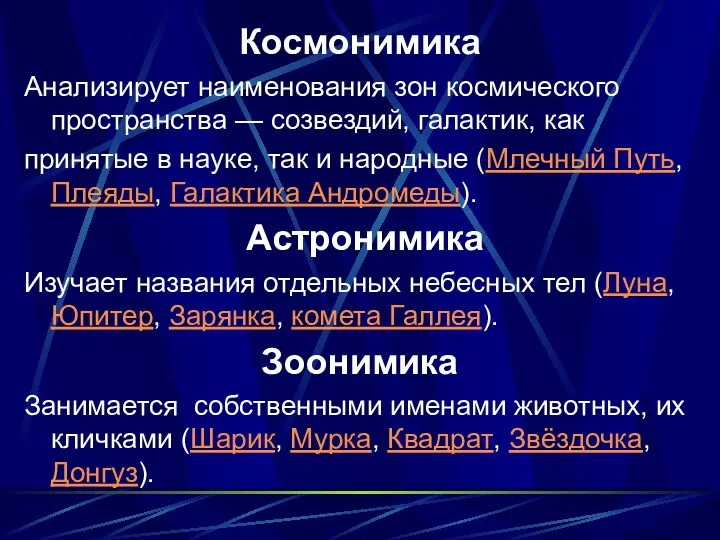 Космонимика

Анализирует наименования зон космического пространства — созвездий, галактик, как

принятые в науке, так и народные (Млечный Путь, Плеяды, Галактика Андромеды).

Астронимика

Изучает названия отдельных небесных тел (Луна, Юпитер, Зарянка, комета Галлея).

Зоонимика

Занимается собственными именами животных, их кличками (Шарик, Мурка, Квадрат, Звёздочка, Донгуз).